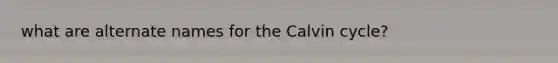 what are alternate names for the Calvin cycle?